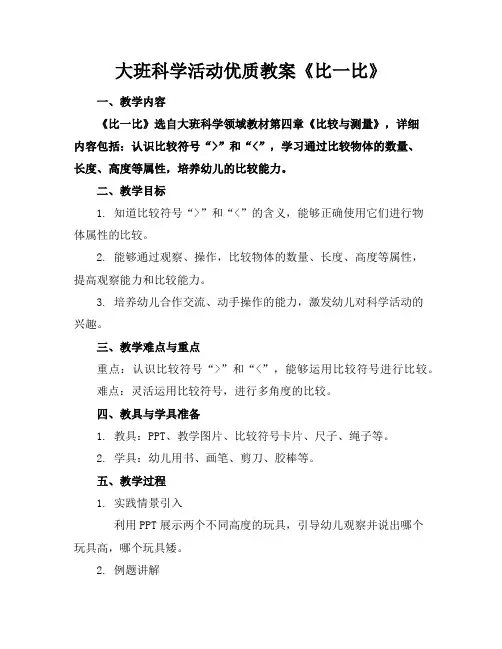 大班科学活动优质教案《比一比》

一、教学内容

《比一比》选自大班科学领域教材第四章《比较与测量》，详细内容包括：认识比较符号“>”和“<”，学习通过比较物体的数量、长度、高度等属性，培养幼儿的比较能力。

二、教学目标

1. 知道比较符号“>”和“<”的含义，能够正确使用它们进行物体属性的比较。

2. 能够通过观察、操作，比较物体的数量、长度、高度等属性，提高观察能力和比较能力。

3. 培养幼儿合作交流、动手操作的能力，激发幼儿对科学活动的兴趣。

三、教学难点与重点

重点：认识比较符号“>”和“<”，能够运用比较符号进行比较。

难点：灵活运用比较符号，进行多角度的比较。

四、教具与学具准备

1. 教具：PPT、教学图片、比较符号卡片、尺子、绳子等。

2. 学具：幼儿用书、画笔、剪刀、胶棒等。

五、教学过程

1. 实践情景引入

利用PPT展示两个不同高度的玩具，引导幼儿观察并说出哪个玩具高，哪个玩具矮。

2. 例题讲解